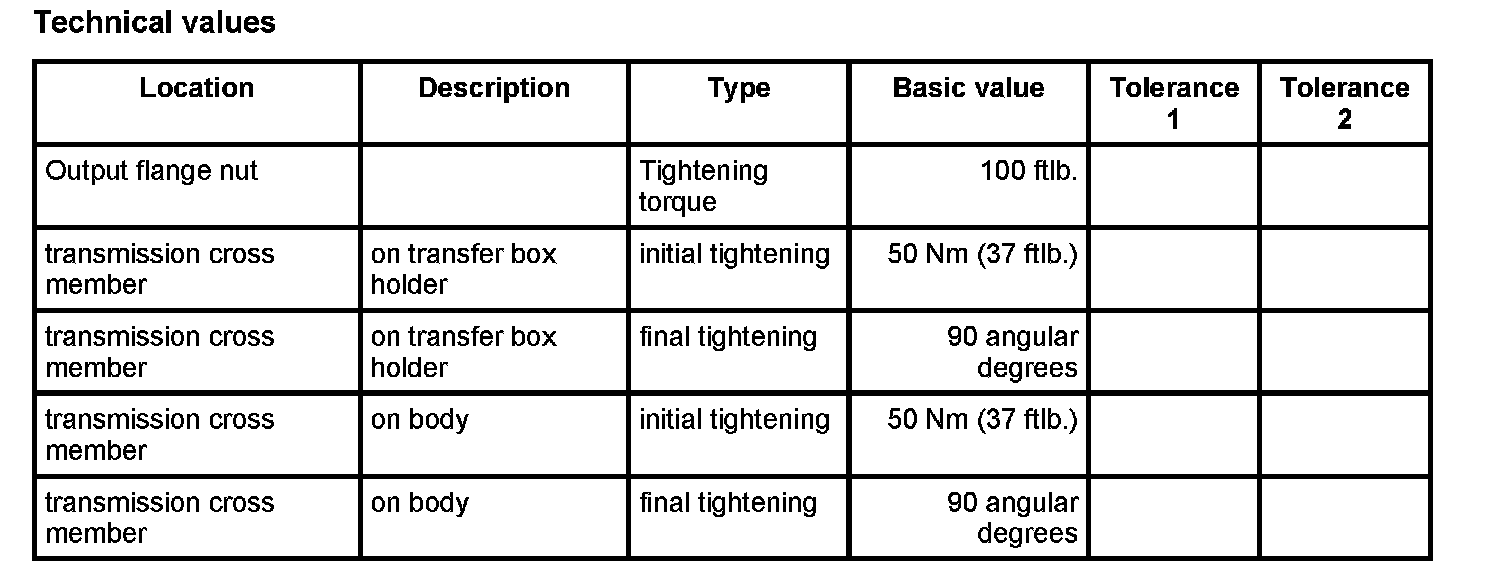 Technical values

| Location | Description | Type | Basic value | Tolerance 1 | Tolerance 2 |
|---|---|---|---|---|---|
| Output flange nut |  | Tightening torque | 100 ftlb. |  |  |
| transmission cross member | on transfer box holder | initial tightening | 50 Nm (37 ftlb.) |  |  |
| transmission cross member | on transfer box holder | final tightening | 90 angular degrees |  |  |
| transmission cross member | on body | initial tightening | 50 Nm (37 ftlb.) |  |  |
| transmission cross member | on body | final tightening | 90 angular degrees |  |  |